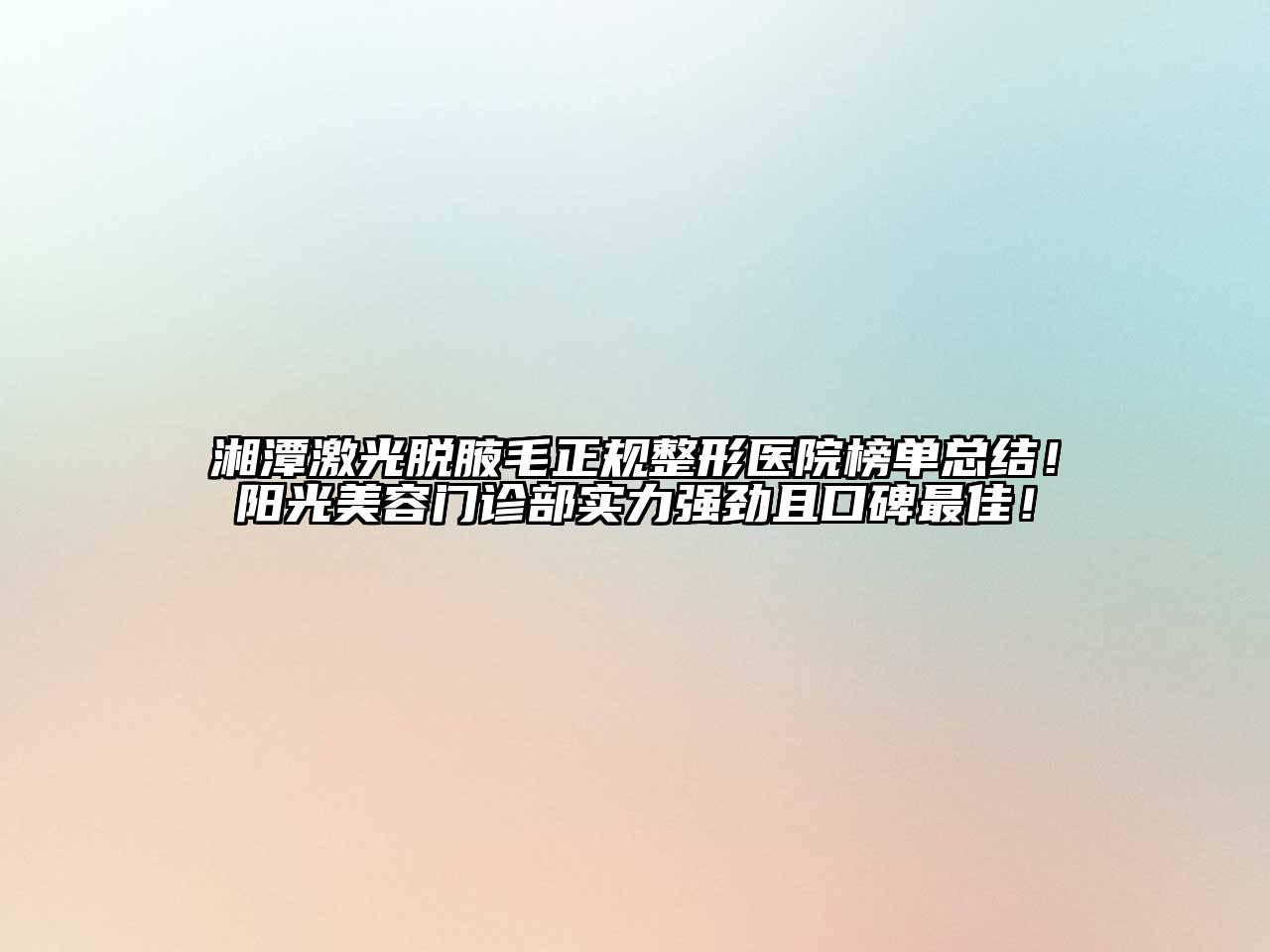 湘潭激光脱腋毛正规整形医院榜单总结！
阳光美容门诊部实力强劲且口碑最佳！